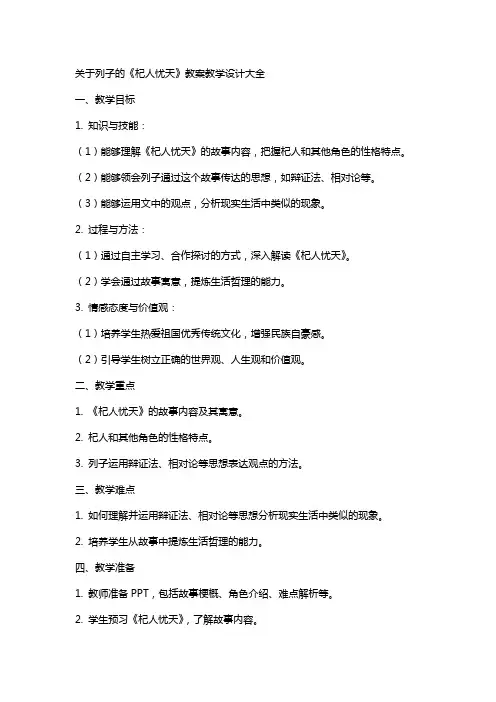 关于列子的《杞人忧天》教案教学设计大全

一、教学目标

1. 知识与技能：

（1）能够理解《杞人忧天》的故事内容，把握杞人和其他角色的性格特点。

（2）能够领会列子通过这个故事传达的思想，如辩证法、相对论等。

（3）能够运用文中的观点，分析现实生活中类似的现象。

2. 过程与方法：

（1）通过自主学习、合作探讨的方式，深入解读《杞人忧天》。

（2）学会通过故事寓意，提炼生活哲理的能力。

3. 情感态度与价值观：

（1）培养学生热爱祖国优秀传统文化，增强民族自豪感。

（2）引导学生树立正确的世界观、人生观和价值观。

二、教学重点

1. 《杞人忧天》的故事内容及其寓意。

2. 杞人和其他角色的性格特点。

3. 列子运用辩证法、相对论等思想表达观点的方法。

三、教学难点

1. 如何理解并运用辩证法、相对论等思想分析现实生活中类似的现象。

2. 培养学生从故事中提炼生活哲理的能力。

四、教学准备

1. 教师准备 PPT，包括故事梗概、角色介绍、难点解析等。

2. 学生预习《杞人忧天》，了解故事内容。